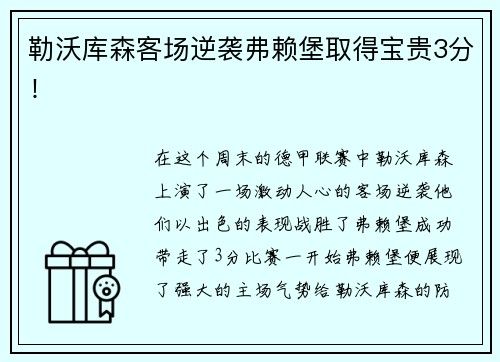 勒沃库森客场逆袭弗赖堡取得宝贵3分！

在这个周末的德甲联赛中勒沃库森上演了一场激动人心的客场逆袭他们以出色的表现战胜了弗赖堡成功带走了3分比赛一开始弗赖堡便展现了强大的主场气势给勒沃库森的防